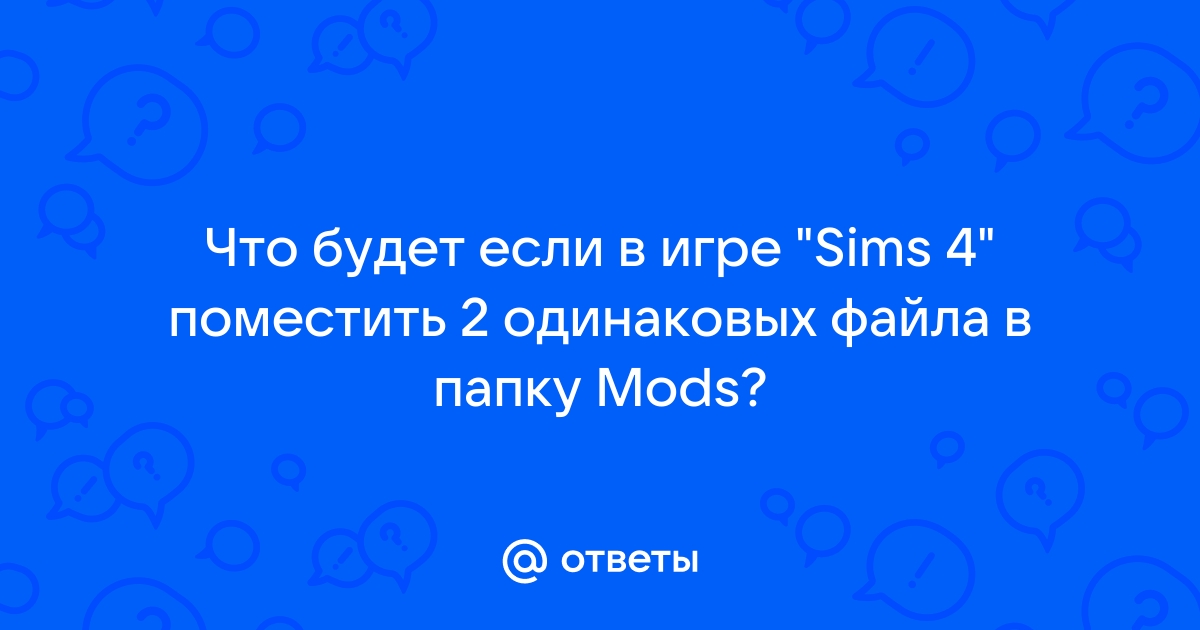 Что будет если в игре "Sims 4" поместить 2 одинаковых файла в папку Mods?

@ ответы